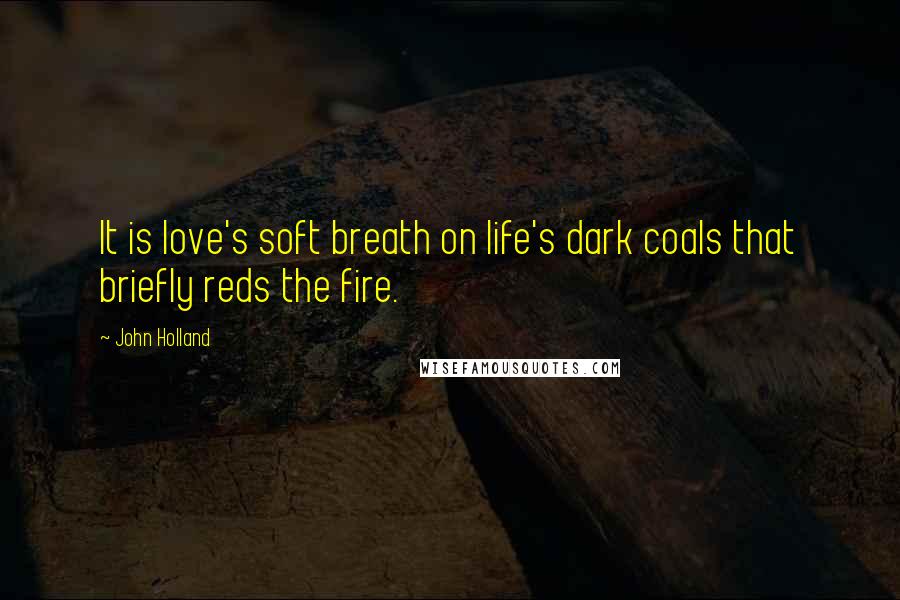 It is love's soft breath on life's dark coals that briefly reds the fire.

~ John Holland

WISEFAMOUSQUOTES.COM